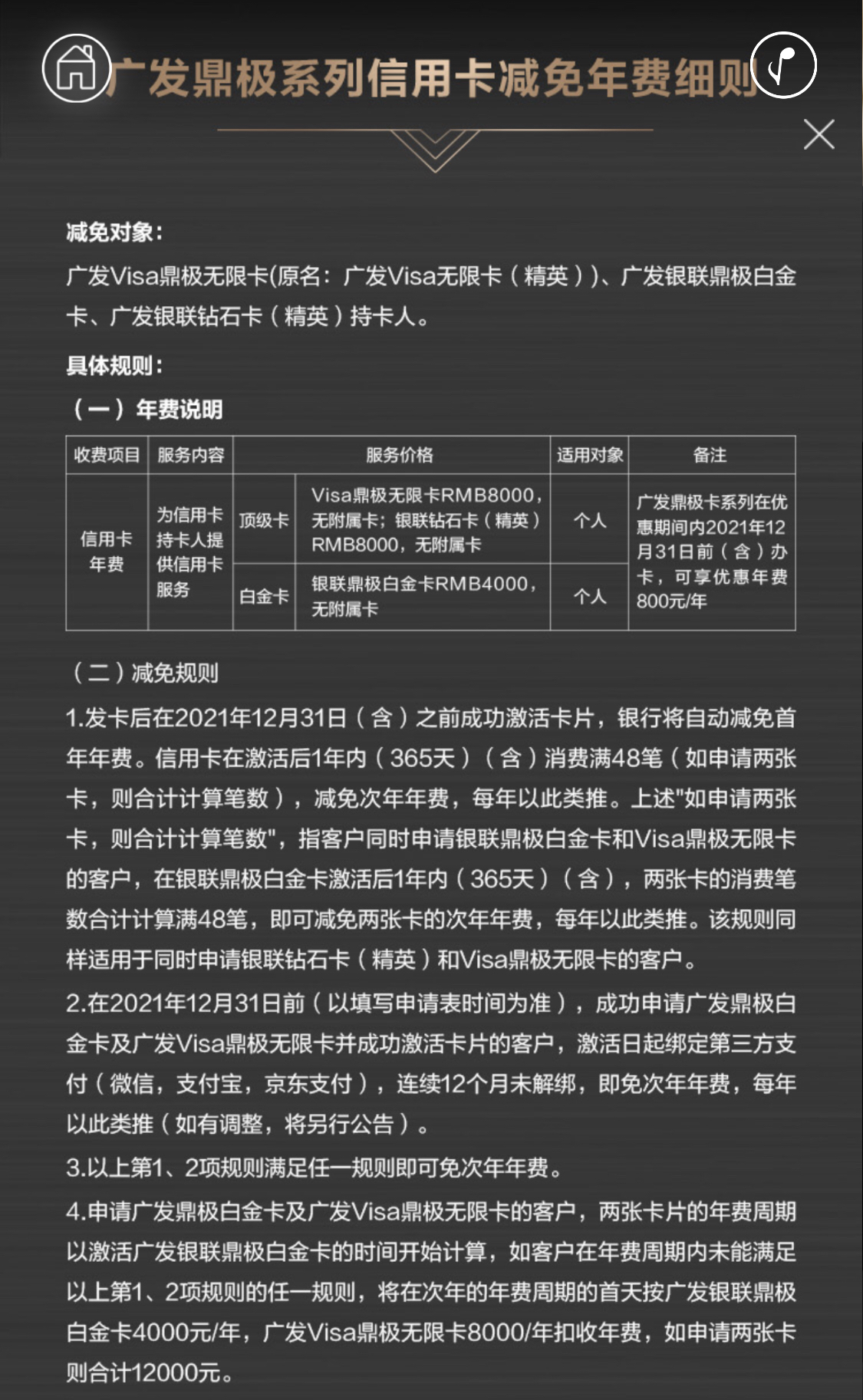 广发鼎极系列信用卡减免年费细则

减免对象：

广发Visa鼎极无限卡(原名：广发Visa无限卡（精英）)、广发银联鼎极白金卡、广发银联钻石卡（精英）持卡人。

具体规则：

（一）年费说明

| 收费项目 | 服务内容 | 服务价格 | | 适用对象 | 备注 |
|---|---|---|---|---|---|
| 信用卡年费 | 为信用卡持卡人提供信用卡服务 | 顶级卡 | Visa鼎极无限卡RMB8000，无附属卡；银联钻石卡（精英）RMB8000，无附属卡 | 个人 | 广发鼎极卡系列在优惠期间内2021年12月31日前（含）办卡，可享优惠年费800元/年 |
| | | 白金卡 | 银联鼎极白金卡RMB4000，无附属卡 | 个人 | |

（二）减免规则

1.发卡后在2021年12月31日（含）之前成功激活卡片，银行将自动减免首年年费。信用卡在激活后1年内（365天）（含）消费满48笔（如申请两张卡，则合计计算笔数），减免次年年费，每年以此类推。上述"如申请两张卡，则合计计算笔数"，指客户同时申请银联鼎极白金卡和Visa鼎极无限卡的客户，在银联鼎极白金卡激活后1年内（365天）（含），两张卡的消费笔数合计计算满48笔，即可减免两张卡的次年年费，每年以此类推。该规则同样适用于同时申请银联钻石卡（精英）和Visa鼎极无限卡的客户。

2.在2021年12月31日前（以填写申请表时间为准），成功申请广发鼎极白金卡及广发Visa鼎极无限卡并成功激活卡片的客户，激活日起绑定第三方支付（微信，支付宝，京东支付），连续12个月未解绑，即免次年年费，每年以此类推（如有调整，将另行公告）。

3.以上第1、2项规则满足任一规则即可免次年年费。

4.申请广发鼎极白金卡及广发Visa鼎极无限卡的客户，两张卡片的年费周期以激活广发银联鼎极白金卡的时间开始计算，如客户在年费周期内未能满足以上第1、2项规则的任一规则，将在次年的年费周期的首天按广发银联鼎极白金卡4000元/年，广发Visa鼎极无限卡8000/年扣收年费，如申请两张卡则合计12000元。